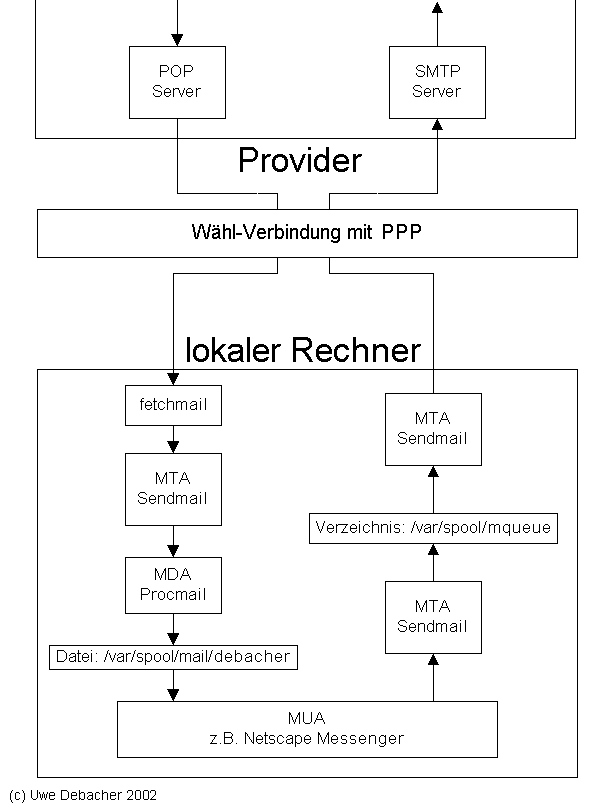 POP Server

SMTP Server

Provider

Wähl-Verbindung mit PPP

lokaler Rechner

fetchmail

MTA Sendmail

MDA Procmail

Datei: /var/spool/mail/debacher

MTA Sendmail

Verzeichnis: /var/spool/mqueue

MTA Sendmail

MUA z.B. Netscape Messenger

(c) Uwe Debacher 2002